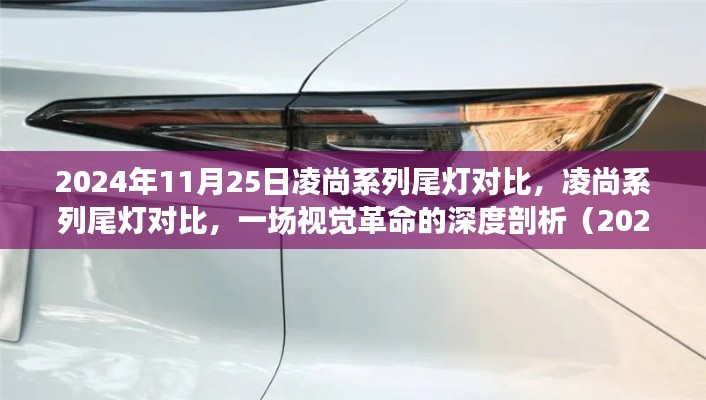 2024年11月25日凌尚系列尾灯对比，凌尚系列尾灯对比，一场视觉革命的深度剖析（202